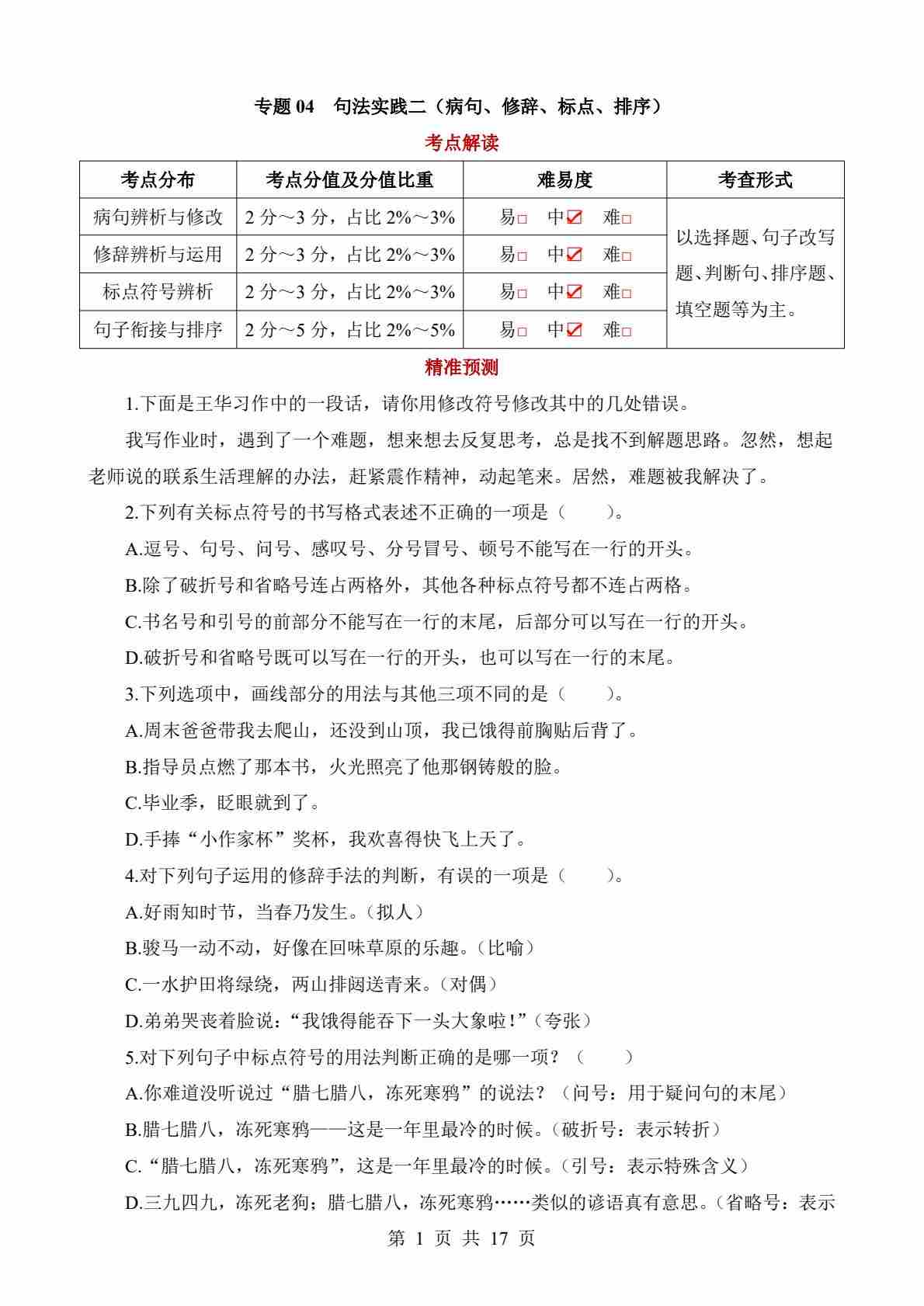 专题 04　句法实践二（病句、修辞、标点、排序）

考点解读

| 考点分布 | 考点分值及分值比重 | 难易度 | 考查形式 |
|---|---|---|---|
| 病句辨析与修改 | 2 分～3 分，占比 2%～3% | 易□　中☑　难□ | 以选择题、句子改写题、判断句、排序题、填空题等为主。 |
| 修辞辨析与运用 | 2 分～3 分，占比 2%～3% | 易□　中☑　难□ | |
| 标点符号辨析 | 2 分～3 分，占比 2%～3% | 易□　中☑　难□ | |
| 句子衔接与排序 | 2 分～5 分，占比 2%～5% | 易□　中☑　难□ | |

精准预测

1.下面是王华习作中的一段话，请你用修改符号修改其中的几处错误。

我写作业时，遇到了一个难题，想来想去反复思考，总是找不到解题思路。忽然，想起老师说的联系生活理解的办法，赶紧震作精神，动起笔来。居然，难题被我解决了。

2.下列有关标点符号的书写格式表述不正确的一项是（　　）。

A.逗号、句号、问号、感叹号、分号冒号、顿号不能写在一行的开头。

B.除了破折号和省略号连占两格外，其他各种标点符号都不连占两格。

C.书名号和引号的前部分不能写在一行的末尾，后部分可以写在一行的开头。

D.破折号和省略号既可以写在一行的开头，也可以写在一行的末尾。

3.下列选项中，画线部分的用法与其他三项不同的是（　　）。

A.周末爸爸带我去爬山，还没到山顶，我已饿得前胸贴后背了。

B.指导员点燃了那本书，火光照亮了他那钢铸般的脸。

C.毕业季，眨眼就到了。

D.手捧“小作家杯”奖杯，我欢喜得快飞上天了。

4.对下列句子运用的修辞手法的判断，有误的一项是（　　）。

A.好雨知时节，当春乃发生。（拟人）

B.骏马一动不动，好像在回味草原的乐趣。（比喻）

C.一水护田将绿绕，两山排闼送青来。（对偶）

D.弟弟哭丧着脸说：“我饿得能吞下一头大象啦！”（夸张）

5.对下列句子中标点符号的用法判断正确的是哪一项？（　　）

A.你难道没听说过“腊七腊八，冻死寒鸦”的说法？（问号：用于疑问句的末尾）

B.腊七腊八，冻死寒鸦——这是一年里最冷的时候。（破折号：表示转折）

C.“腊七腊八，冻死寒鸦”，这是一年里最冷的时候。（引号：表示特殊含义）

D.三九四九，冻死老狗；腊七腊八，冻死寒鸦……类似的谚语真有意思。（省略号：表示

第 1 页 共 17 页